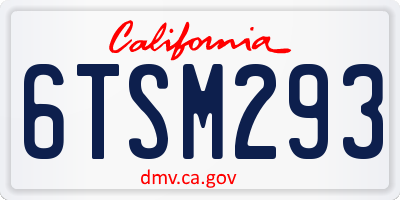 California
6TSM293
dmv.ca.gov